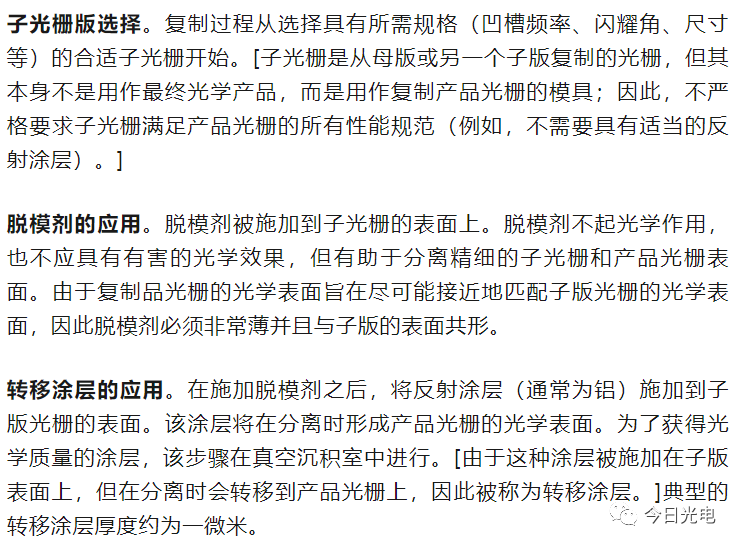 子光栅版选择。复制过程从选择具有所需规格（凹槽频率、闪耀角、尺寸等）的合适子光栅开始。[子光栅是从母版或另一个子版复制的光栅，但其本身不是用作最终光学产品，而是用作复制产品光栅的模具；因此，不严格要求子光栅满足产品光栅的所有性能规范（例如，不需要具有适当的反射涂层）。]

脱模剂的应用。脱模剂被施加到子光栅的表面上。脱模剂不起光学作用，也不应具有有害的光学效果，但有助于分离精细的子光栅和产品光栅表面。由于复制品光栅的光学表面旨在尽可能接近地匹配子版光栅的光学表面，因此脱模剂必须非常薄并且与子版的表面共形。

转移涂层的应用。在施加脱模剂之后，将反射涂层（通常为铝）施加到子版光栅的表面。该涂层将在分离时形成产品光栅的光学表面。为了获得光学质量的涂层，该步骤在真空沉积室中进行。[由于这种涂层被施加在子版表面上，但在分离时会转移到产品光栅上，因此被称为转移涂层。]典型的转移涂层厚度约为一微米。

今日光电